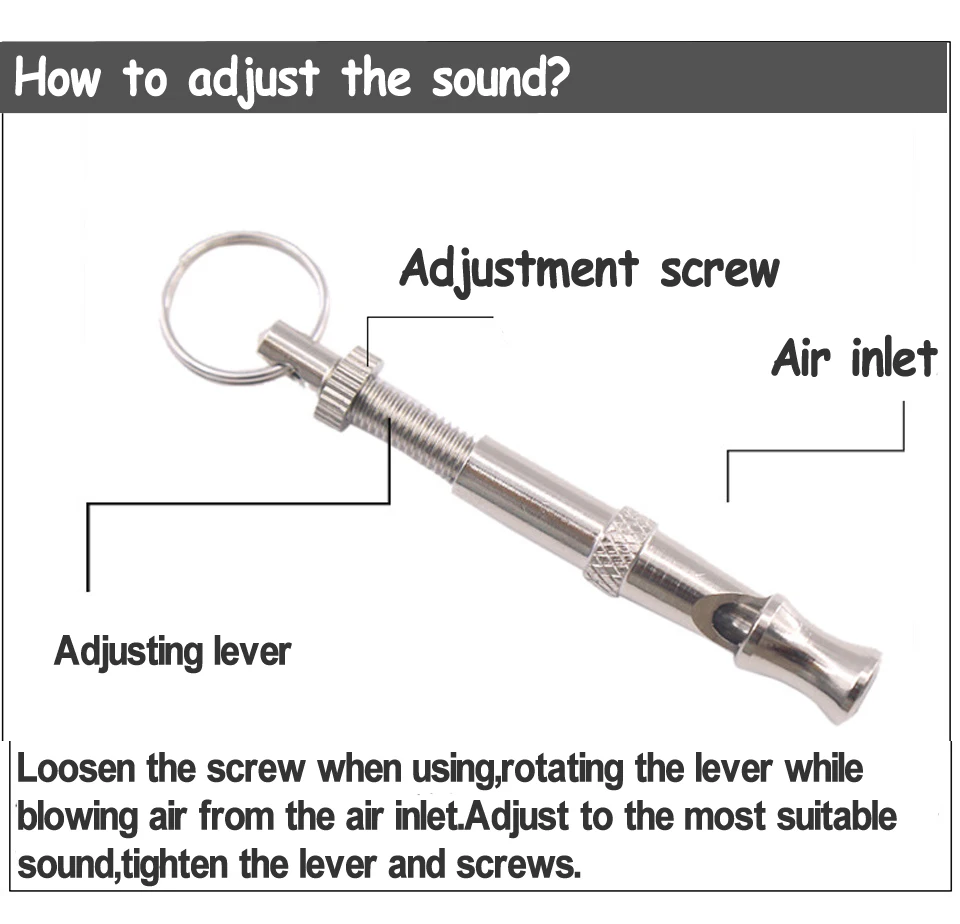 How to adjust the sound?

Adjustment screw

Air inlet

Adjusting lever

Loosen the screw when using,rotating the lever while blowing air from the air inlet.Adjust to the most suitable sound,tighten the lever and screws.